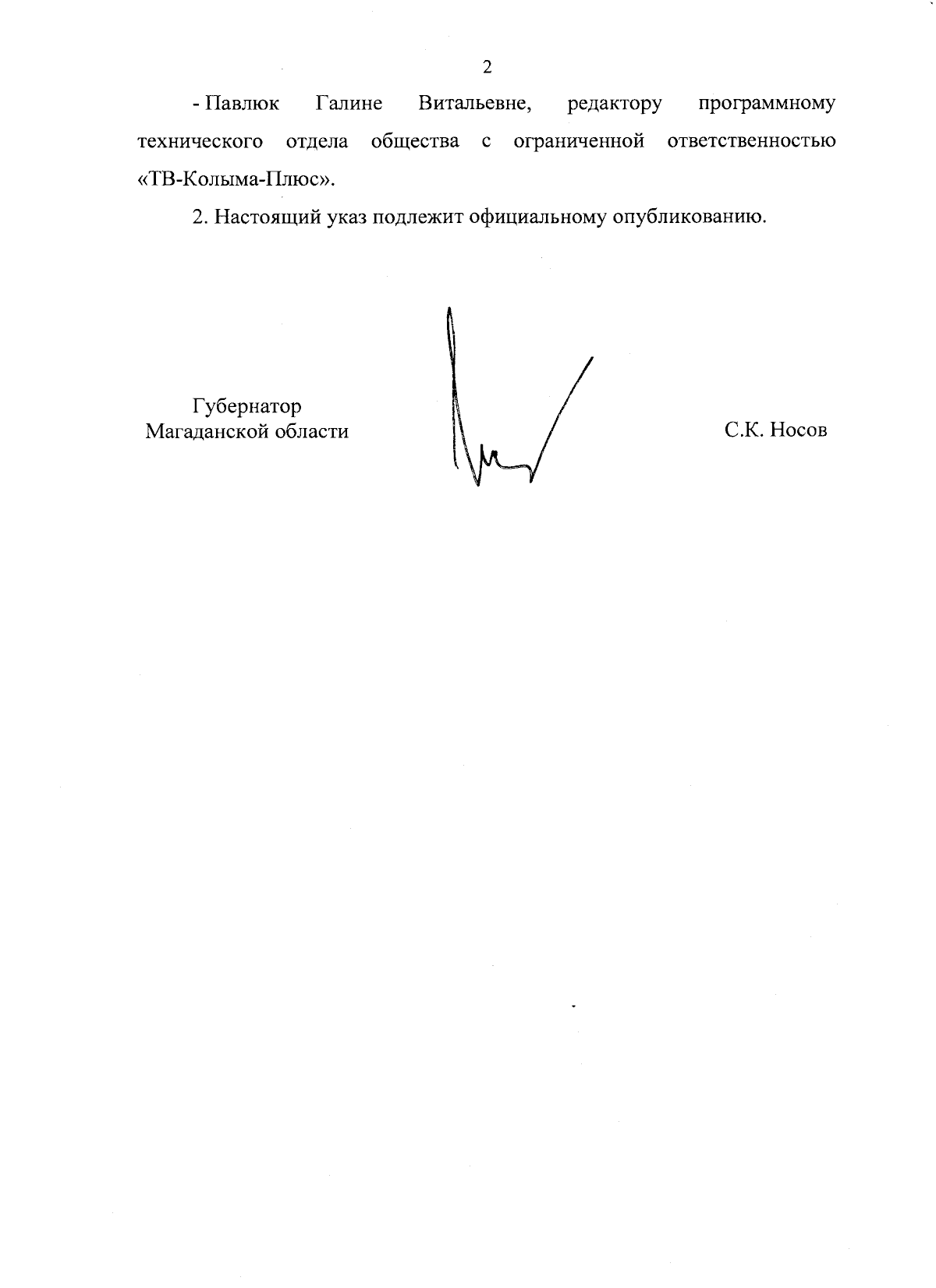 2

- Павлюк Галине Витальевне, редактору программному технического отдела общества с ограниченной ответственностью «ТВ-Колыма-Плюс».

2. Настоящий указ подлежит официальному опубликованию.

Губернатор
Магаданской области

С.К. Носов